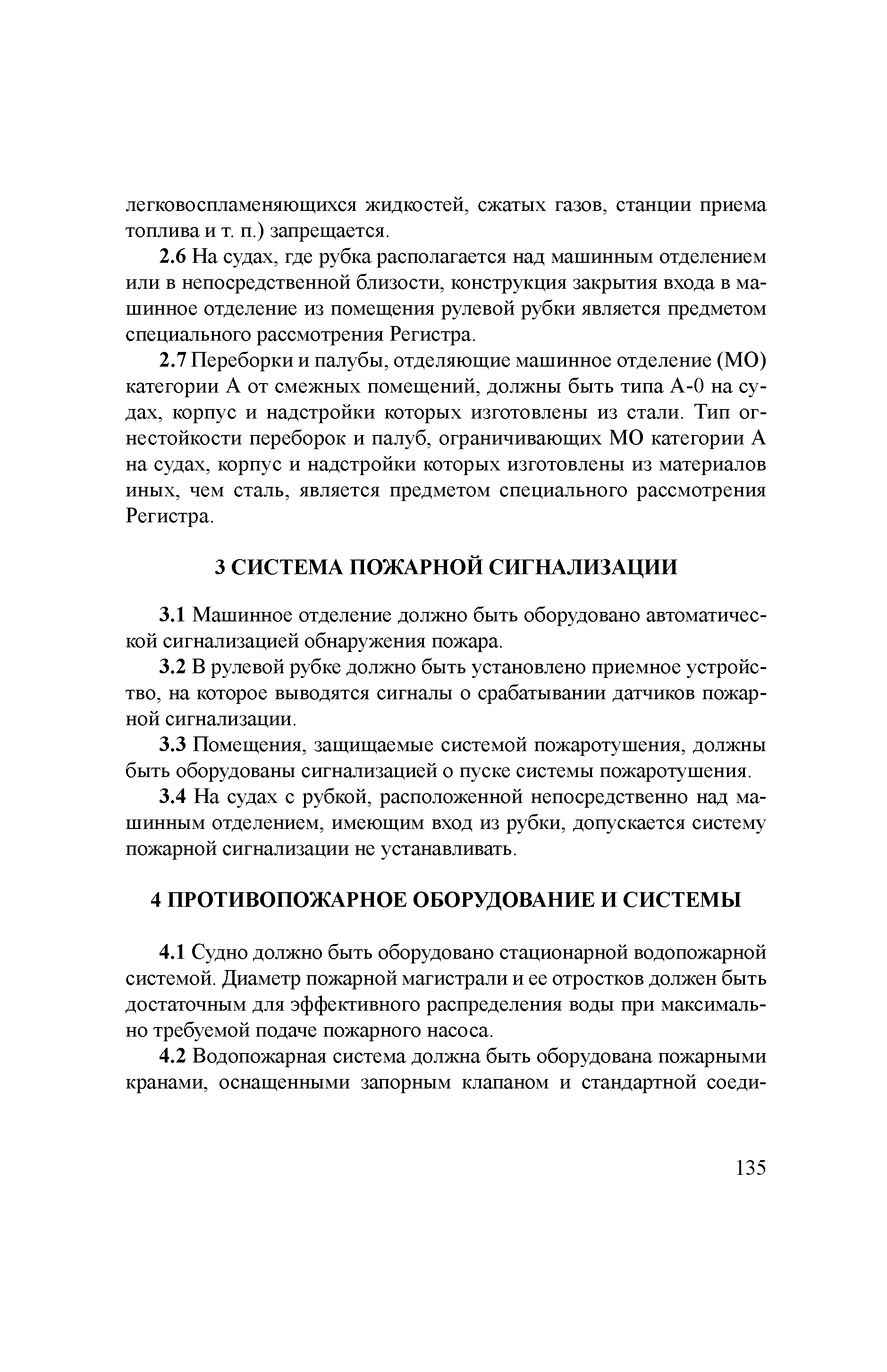 легковоспламеняющихся жидкостей, сжатых газов, станции приема топлива и т. п.) запрещается.

2.6 На судах, где рубка располагается над машинным отделением или в непосредственной близости, конструкция закрытия входа в машинное отделение из помещения рулевой рубки является предметом специального рассмотрения Регистра.

2.7 Переборки и палубы, отделяющие машинное отделение (МО) категории А от смежных помещений, должны быть типа А-0 на судах, корпус и надстройки которых изготовлены из стали. Тип огнестойкости переборок и палуб, ограничивающих МО категории А на судах, корпус и надстройки которых изготовлены из материалов иных, чем сталь, является предметом специального рассмотрения Регистра.

3 СИСТЕМА ПОЖАРНОЙ СИГНАЛИЗАЦИИ

3.1 Машинное отделение должно быть оборудовано автоматической сигнализацией обнаружения пожара.

3.2 В рулевой рубке должно быть установлено приемное устройство, на которое выводятся сигналы о срабатывании датчиков пожарной сигнализации.

3.3 Помещения, защищаемые системой пожаротушения, должны быть оборудованы сигнализацией о пуске системы пожаротушения.

3.4 На судах с рубкой, расположенной непосредственно над машинным отделением, имеющим вход из рубки, допускается систему пожарной сигнализации не устанавливать.

4 ПРОТИВОПОЖАРНОЕ ОБОРУДОВАНИЕ И СИСТЕМЫ

4.1 Судно должно быть оборудовано стационарной водопожарной системой. Диаметр пожарной магистрали и ее отростков должен быть достаточным для эффективного распределения воды при максимально требуемой подаче пожарного насоса.

4.2 Водопожарная система должна быть оборудована пожарными кранами, оснащенными запорным клапаном и стандартной соеди-

135